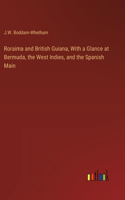 J.W. Boddam-Whetham

Roraima and British Guiana, With a Glance at Bermuda, the West Indies, and the Spanish Main

outlook